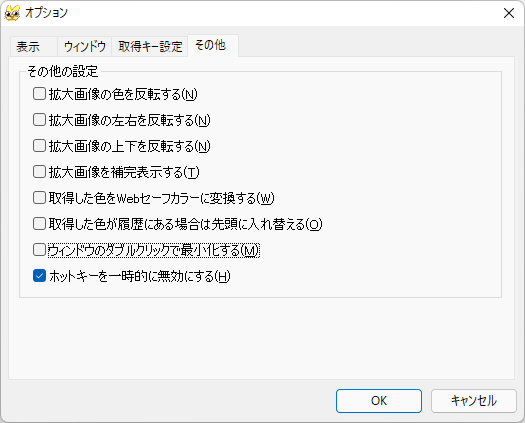 オプション

表示　ウィンドウ　取得キー設定　その他

その他の設定

拡大画像の色を反転する(N)

拡大画像の左右を反転する(N)

拡大画像の上下を反転する(N)

拡大画像を補完表示する(T)

取得した色をWebセーフカラーに変換する(W)

取得した色が履歴にある場合は先頭に入れ替える(O)

ウィンドウのダブルクリックで最小化する(M)

ホットキーを一時的に無効にする(H)

OK　キャンセル